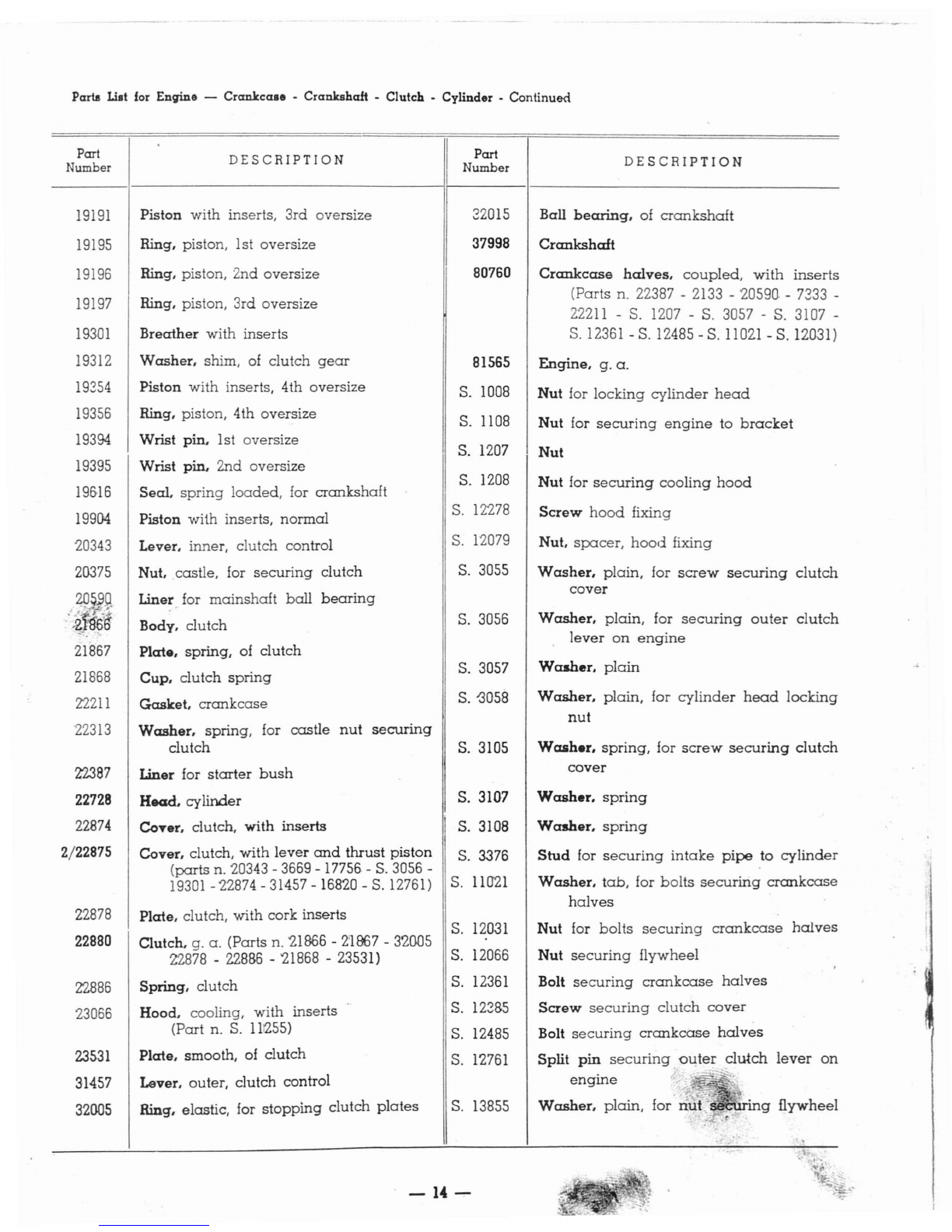 Parts List for Engine — Crankcase - Crankshaft - Clutch - Cylinder - Continued

| Part Number | DESCRIPTION |
|---|---|
| 19191 | Piston with inserts, 3rd oversize |
| 19195 | Ring, piston, 1st oversize |
| 19196 | Ring, piston, 2nd oversize |
| 19197 | Ring, piston, 3rd oversize |
| 19301 | Breather with inserts |
| 19312 | Washer, shim, of clutch gear |
| 19354 | Piston with inserts, 4th oversize |
| 19356 | Ring, piston, 4th oversize |
| 19394 | Wrist pin, 1st oversize |
| 19395 | Wrist pin, 2nd oversize |
| 19616 | Seal, spring loaded, for crankshaft |
| 19904 | Piston with inserts, normal |
| 20343 | Lever, inner, clutch control |
| 20375 | Nut, castle, for securing clutch |
| 20590 | Liner for mainshaft ball bearing |
| 21866 | Body, clutch |
| 21867 | Plate, spring, of clutch |
| 21868 | Cup, clutch spring |
| 22211 | Gasket, crankcase |
| 22313 | Washer, spring, for castle nut securing clutch |
| 22387 | Liner for starter bush |
| 22728 | Head, cylinder |
| 22874 | Cover, clutch, with inserts |
| 2/22875 | Cover, clutch, with lever and thrust piston (parts n. 20343 - 3669 - 17756 - S. 3056 - 19301 - 22874 - 31457 - 16820 - S. 12761) |
| 22878 | Plate, clutch, with cork inserts |
| 22880 | Clutch, g. a. (Parts n. 21866 - 21867 - 32005 22878 - 22886 - 21868 - 23531) |
| 22886 | Spring, clutch |
| 23066 | Hood, cooling, with inserts (Part n. S. 11255) |
| 23531 | Plate, smooth, of clutch |
| 31457 | Lever, outer, clutch control |
| 32005 | Ring, elastic, for stopping clutch plates |

| Part Number | DESCRIPTION |
|---|---|
| 32015 | Ball bearing, of crankshaft |
| 37998 | Crankshaft |
| 80760 | Crankcase halves, coupled, with inserts (Parts n. 22387 - 2133 - 20590 - 7333 - 22211 - S. 1207 - S. 3057 - S. 3107 - S. 12361 - S. 12485 - S. 11021 - S. 12031) |
| 81565 | Engine, g. a. |
| S. 1008 | Nut for locking cylinder head |
| S. 1108 | Nut for securing engine to bracket |
| S. 1207 | Nut |
| S. 1208 | Nut for securing cooling hood |
| S. 12278 | Screw hood fixing |
| S. 12079 | Nut, spacer, hood fixing |
| S. 3055 | Washer, plain, for screw securing clutch cover |
| S. 3056 | Washer, plain, for securing outer clutch lever on engine |
| S. 3057 | Washer, plain |
| S. 3058 | Washer, plain, for cylinder head locking nut |
| S. 3105 | Washer, spring, for screw securing clutch cover |
| S. 3107 | Washer, spring |
| S. 3108 | Washer, spring |
| S. 3376 | Stud for securing intake pipe to cylinder |
| S. 11021 | Washer, tab, for bolts securing crankcase halves |
| S. 12031 | Nut for bolts securing crankcase halves |
| S. 12066 | Nut securing flywheel |
| S. 12361 | Bolt securing crankcase halves |
| S. 12385 | Screw securing clutch cover |
| S. 12485 | Bolt securing crankcase halves |
| S. 12761 | Split pin securing outer clutch lever on engine |
| S. 13855 | Washer, plain, for nut securing flywheel |

— 14 —